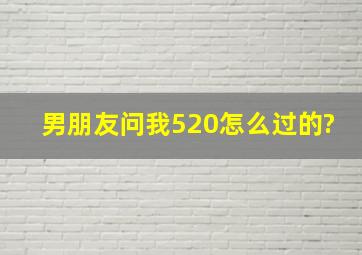 男朋友问我520怎么过的?